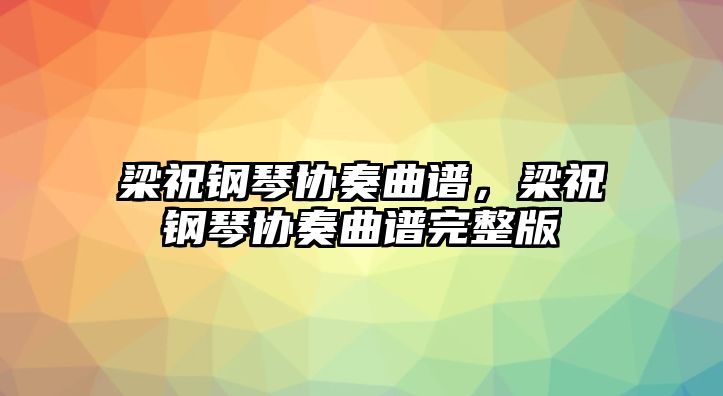 梁祝钢琴协奏曲谱，梁祝钢琴协奏曲谱完整版